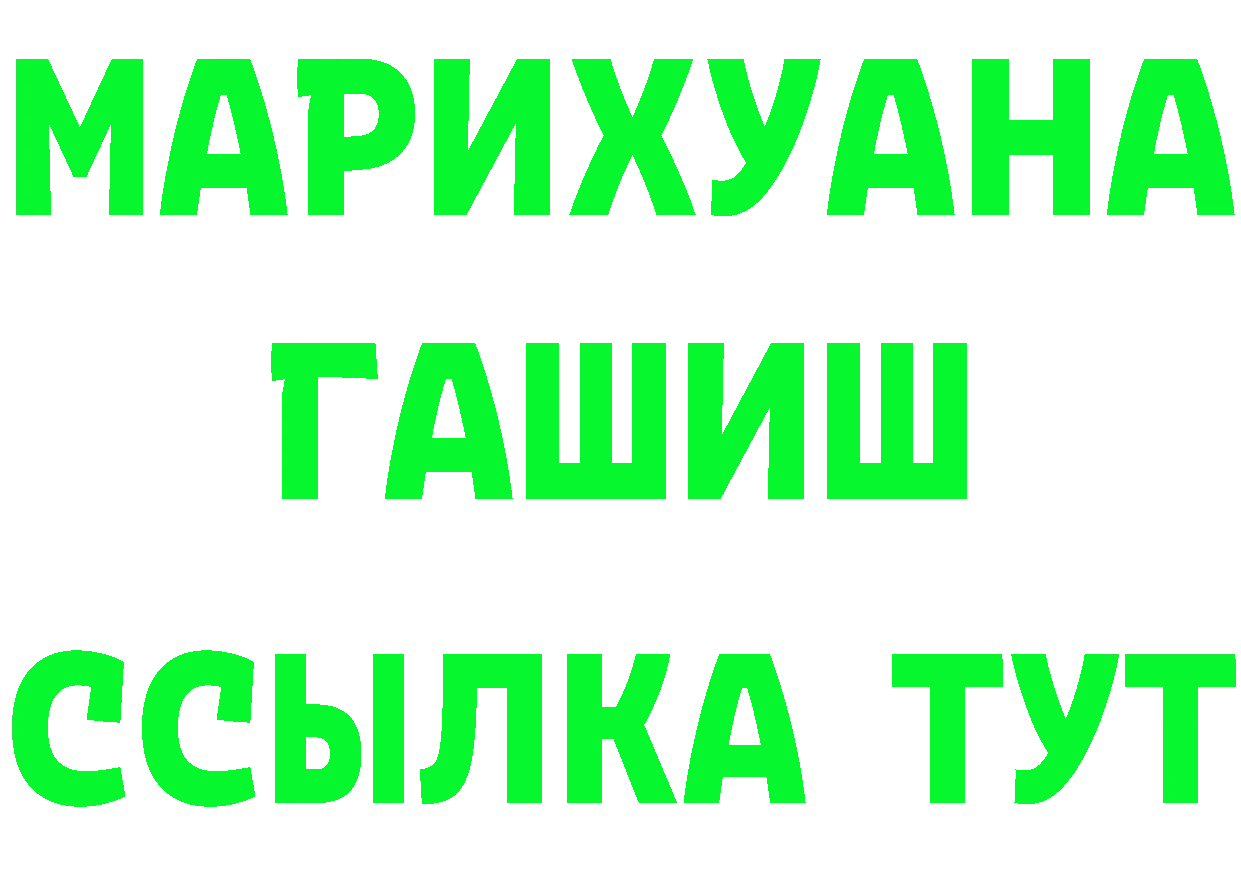 МАРИХУАНА
ГАШИШ
ССЫЛКА ТУТ